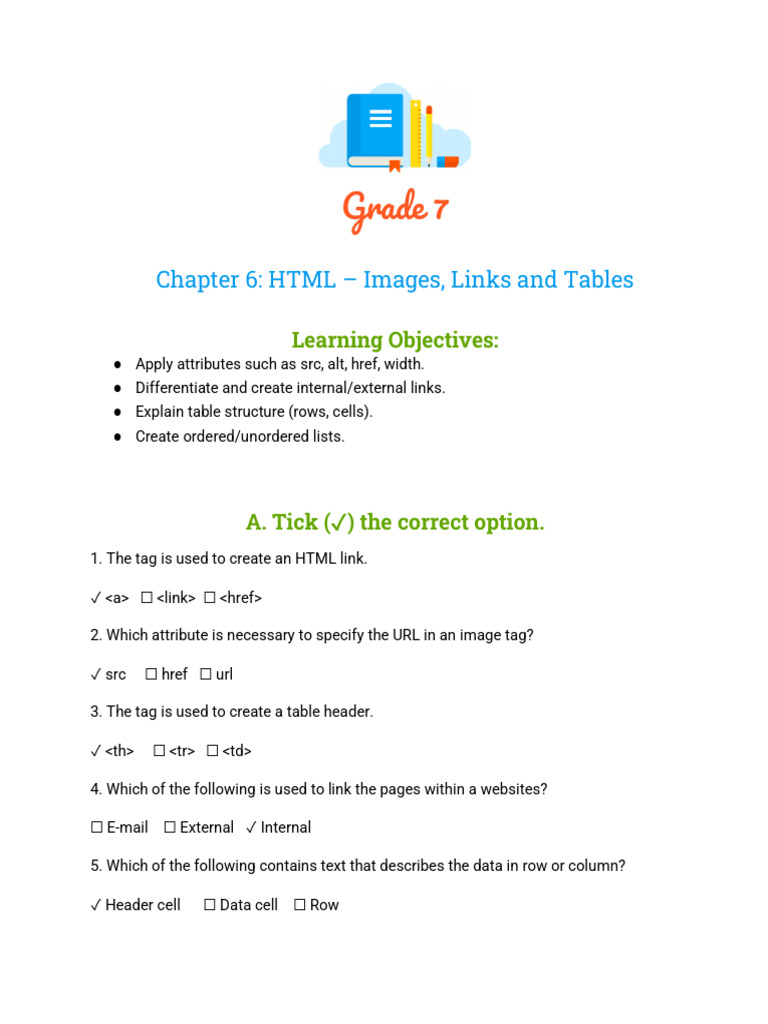 Grade 7

Chapter 6: HTML – Images, Links and Tables

Learning Objectives:

● Apply attributes such as src, alt, href, width.
● Differentiate and create internal/external links.
● Explain table structure (rows, cells).
● Create ordered/unordered lists.

A. Tick (✓) the correct option.

1. The tag is used to create an HTML link.

✓ <a> ☐ <link> ☐ <href>

2. Which attribute is necessary to specify the URL in an image tag?

✓ src ☐ href ☐ url

3. The tag is used to create a table header.

✓ <th> ☐ <tr> ☐ <td>

4. Which of the following is used to link the pages within a websites?

☐ E-mail ☐ External ✓ Internal

5. Which of the following contains text that describes the data in row or column?

✓ Header cell ☐ Data cell ☐ Row